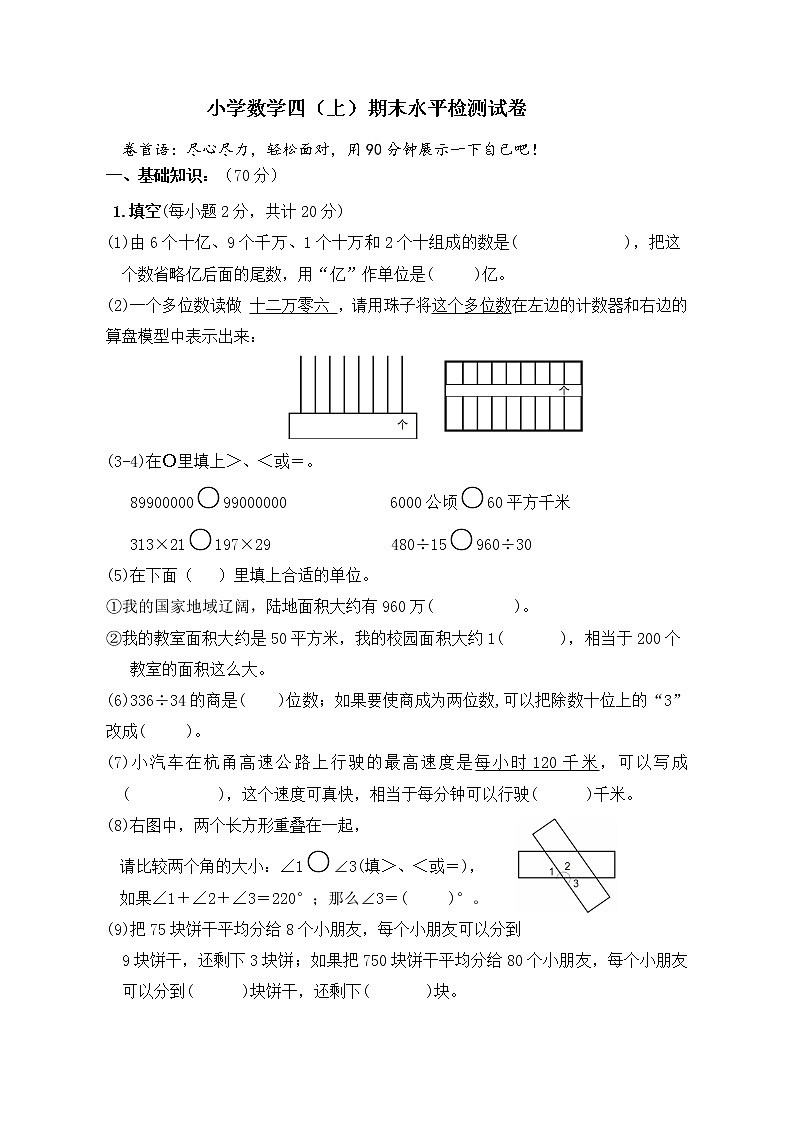 小学数学四（上）期末水平检测试卷

卷首语：尽心尽力，轻松面对，用90分钟展示一下自己吧！

一、基础知识：（70分）

1.填空(每小题2分，共计20分)

(1)由6个十亿、9个千万、1个十万和2个十组成的数是(　　　　　)，把这个数省略亿后面的尾数，用“亿”作单位是(　　)亿。

(2)一个多位数读做 十二万零六 ，请用珠子将这个多位数在左边的计数器和右边的算盘模型中表示出来：

个　　个

(3-4)在○里填上>、<或=。

89900000○99000000　　　　6000公顷○60平方千米

313×21○197×29　　　　480÷15○960÷30

(5)在下面（　）里填上合适的单位。

①我的国家地域辽阔，陆地面积大约有960万(　　　　)。

②我的教室面积大约是50平方米，我的校园面积大约1(　　　)，相当于200个教室的面积这么大。

(6)336÷34的商是(　　)位数；如果要使商成为两位数,可以把除数十位上的“3”改成(　　)。

(7)小汽车在杭甬高速公路上行驶的最高速度是每小时120千米，可以写成（　　　　），这个速度可真快，相当于每分钟可以行驶(　　　)千米。

(8)右图中，两个长方形重叠在一起，

请比较两个角的大小：∠1○∠3(填>、<或=)，

如果∠1+∠2+∠3=220°；那么∠3=(　　)°。

1　2　3

(9)把75块饼干平均分给8个小朋友，每个小朋友可以分到9块饼干，还剩下3块饼；如果把750块饼干平均分给80个小朋友，每个小朋友可以分到(　　)块饼干，还剩下(　　　)块。